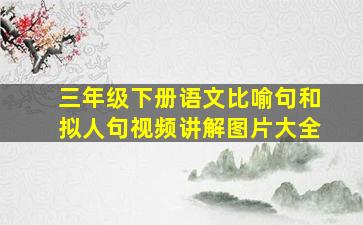 三年级下册语文比喻句和拟人句视频讲解图片大全